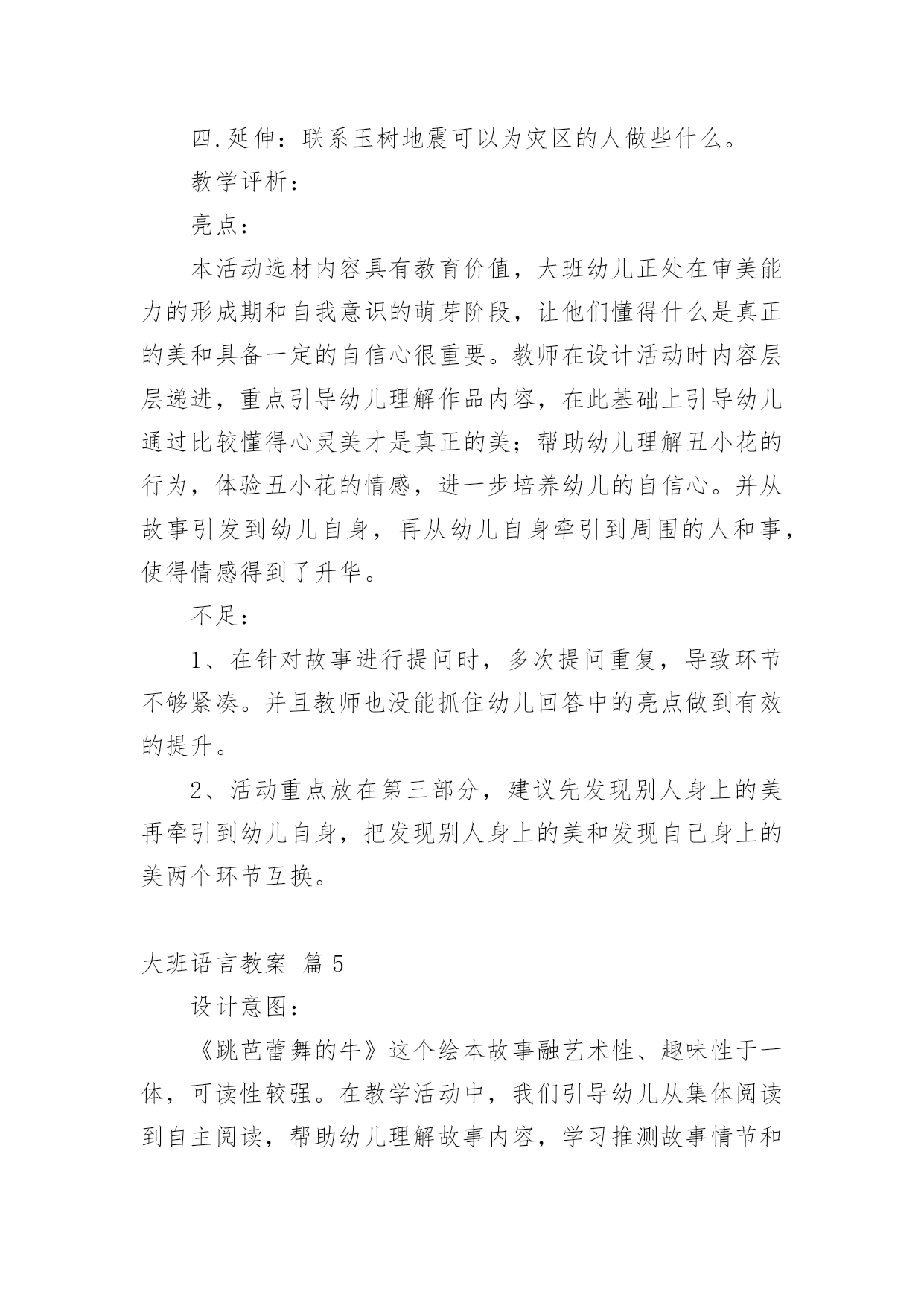 四.延伸：联系玉树地震可以为灾区的人做些什么。

教学评析：

亮点：

本活动选材内容具有教育价值，大班幼儿正处在审美能力的形成期和自我意识的萌芽阶段，让他们懂得什么是真正的美和具备一定的自信心很重要。教师在设计活动时内容层层递进，重点引导幼儿理解作品内容，在此基础上引导幼儿通过比较懂得心灵美才是真正的美；帮助幼儿理解丑小花的行为，体验丑小花的情感，进一步培养幼儿的自信心。并从故事引发到幼儿自身，再从幼儿自身牵引到周围的人和事，使得情感得到了升华。

不足：

1、在针对故事进行提问时，多次提问重复，导致环节不够紧凑。并且教师也没能抓住幼儿回答中的亮点做到有效的提升。

2、活动重点放在第三部分，建议先发现别人身上的美再牵引到幼儿自身，把发现别人身上的美和发现自己身上的美两个环节互换。

大班语言教案 篇5

设计意图：

《跳芭蕾舞的牛》这个绘本故事融艺术性、趣味性于一体，可读性较强。在教学活动中，我们引导幼儿从集体阅读到自主阅读，帮助幼儿理解故事内容，学习推测故事情节和